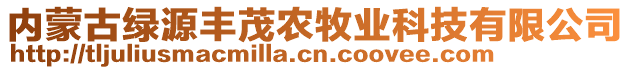 内蒙古绿源丰茂农牧业科技有限公司
http://tljuliusmacmilla.cn.coovee.com